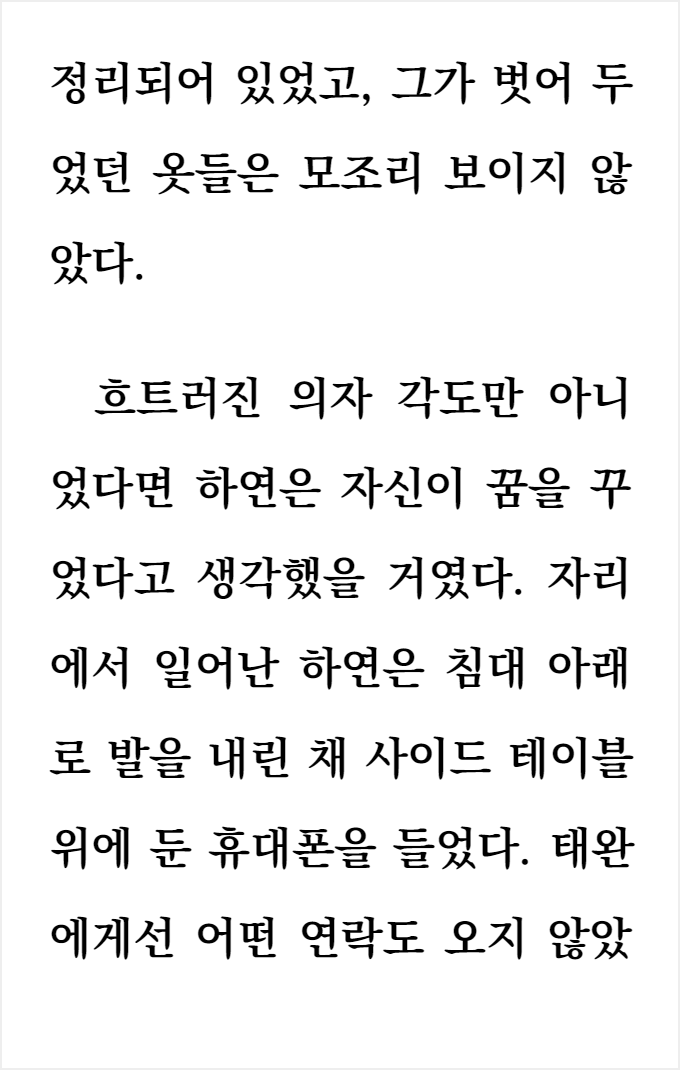 정리되어 있었고, 그가 벗어 두었던 옷들은 모조리 보이지 않았다.

흐트러진 의자 각도만 아니었다면 하연은 자신이 꿈을 꾸었다고 생각했을 거였다. 자리에서 일어난 하연은 침대 아래로 발을 내린 채 사이드 테이블 위에 둔 휴대폰을 들었다. 태완에게선 어떤 연락도 오지 않았